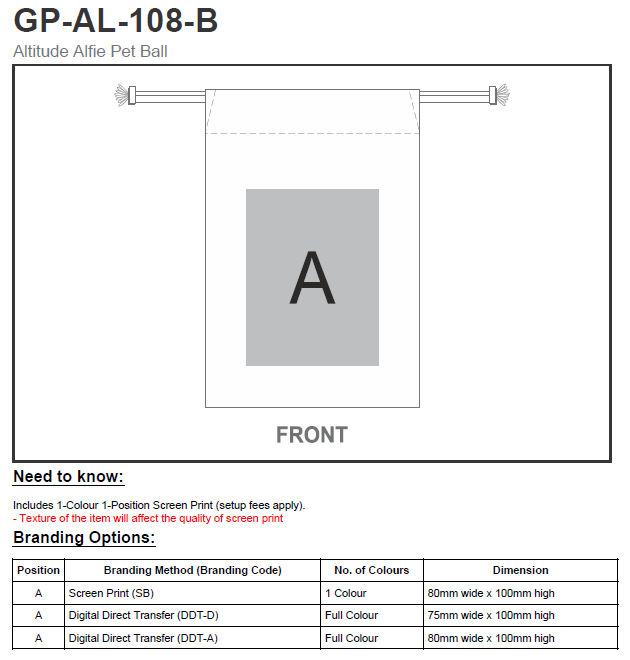 GP-AL-108-B

Altitude Alfie Pet Ball

A

FRONT

Need to know:

Includes 1-Colour 1-Position Screen Print (setup fees apply).
- Texture of the item will affect the quality of screen print

Branding Options:

| Position | Branding Method (Branding Code) | No. of Colours | Dimension |
|---|---|---|---|
| A | Screen Print (SB) | 1 Colour | 80mm wide x 100mm high |
| A | Digital Direct Transfer (DDT-D) | Full Colour | 75mm wide x 100mm high |
| A | Digital Direct Transfer (DDT-A) | Full Colour | 80mm wide x 100mm high |